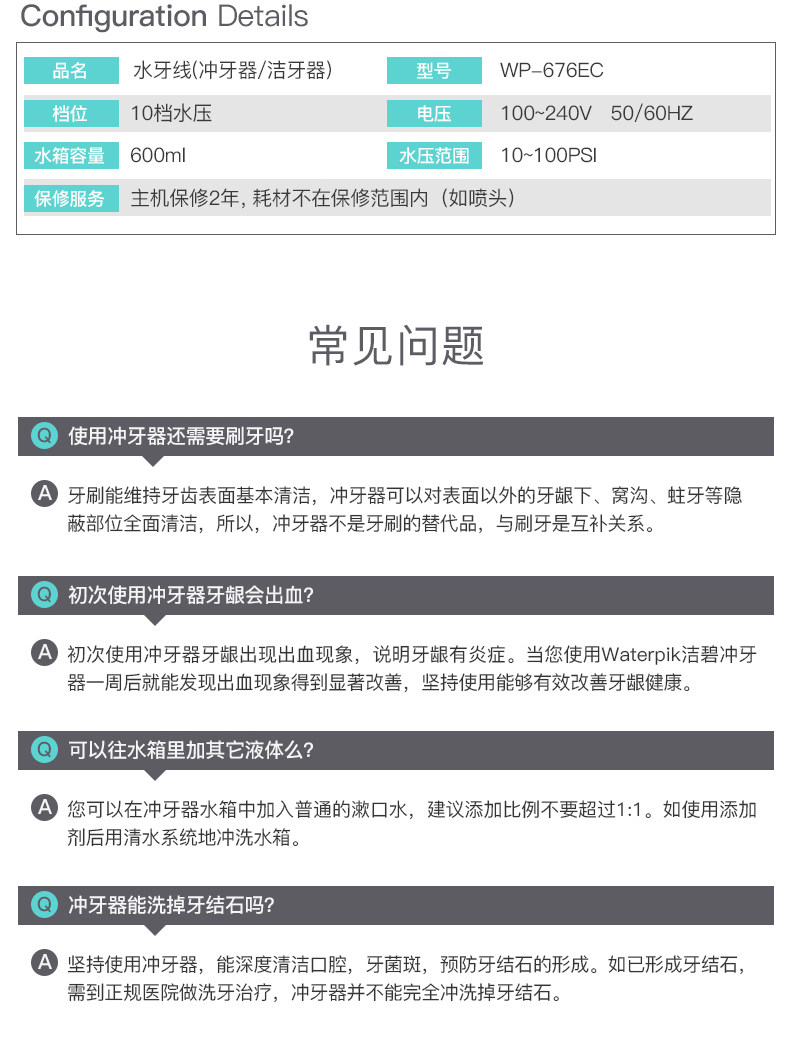 Configuration Details

| 品名 | 水牙线(冲牙器/洁牙器) | 型号 | WP-676EC |
|---|---|---|---|
| 档位 | 10档水压 | 电压 | 100~240V 50/60HZ |
| 水箱容量 | 600ml | 水压范围 | 10~100PSI |
| 保修服务 | 主机保修2年, 耗材不在保修范围内（如喷头） | | |

常见问题

Q 使用冲牙器还需要刷牙吗?

A 牙刷能维持牙齿表面基本清洁，冲牙器可以对表面以外的牙龈下、窝沟、蛀牙等隐蔽部位全面清洁，所以，冲牙器不是牙刷的替代品，与刷牙是互补关系。

Q 初次使用冲牙器牙龈会出血?

A 初次使用冲牙器牙龈出现出血现象，说明牙龈有炎症。当您使用Waterpik洁碧冲牙器一周后就能发现出血现象得到显著改善，坚持使用能够有效改善牙龈健康。

Q 可以往水箱里加其它液体么?

A 您可以在冲牙器水箱中加入普通的漱口水，建议添加比例不要超过1:1。如使用添加剂后用清水系统地冲洗水箱。

Q 冲牙器能洗掉牙结石吗?

A 坚持使用冲牙器，能深度清洁口腔，牙菌斑，预防牙结石的形成。如已形成牙结石，需到正规医院做洗牙治疗，冲牙器并不能完全冲洗掉牙结石。